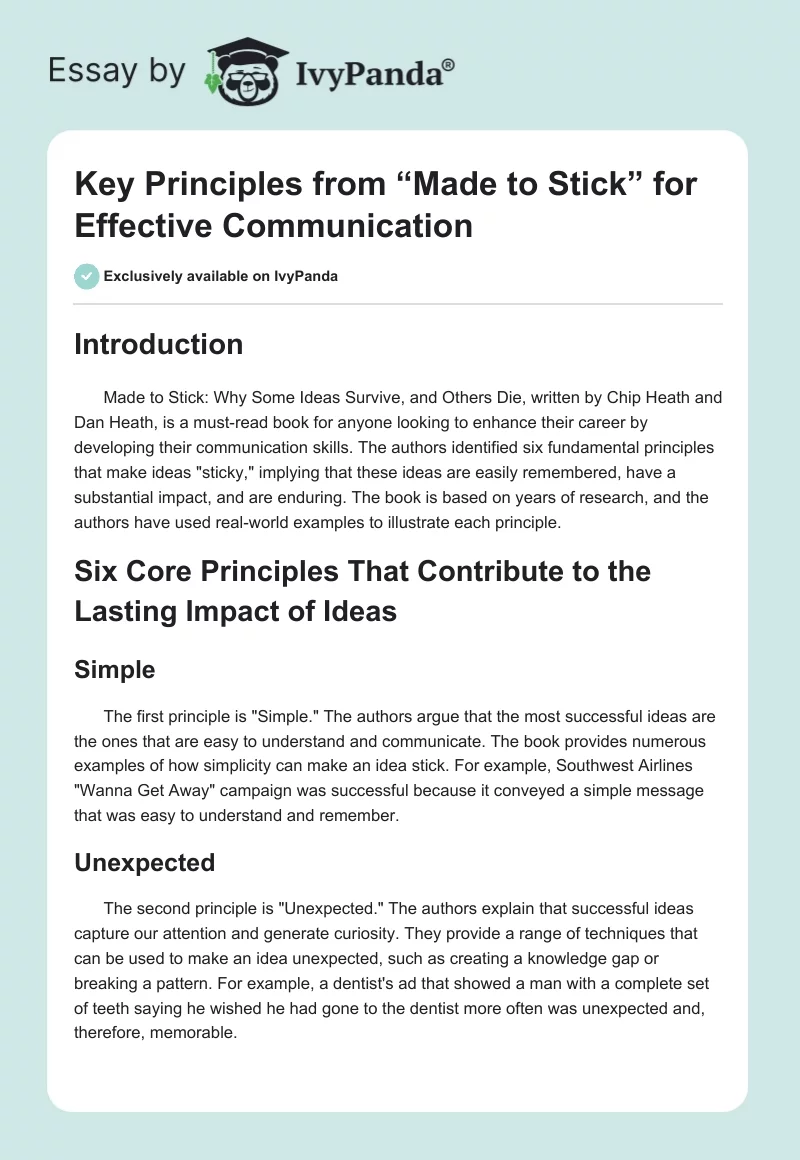 Essay by IvyPanda®

Key Principles from “Made to Stick” for Effective Communication

Exclusively available on IvyPanda

Introduction

Made to Stick: Why Some Ideas Survive, and Others Die, written by Chip Heath and Dan Heath, is a must-read book for anyone looking to enhance their career by developing their communication skills. The authors identified six fundamental principles that make ideas "sticky," implying that these ideas are easily remembered, have a substantial impact, and are enduring. The book is based on years of research, and the authors have used real-world examples to illustrate each principle.

Six Core Principles That Contribute to the Lasting Impact of Ideas

Simple

The first principle is "Simple." The authors argue that the most successful ideas are the ones that are easy to understand and communicate. The book provides numerous examples of how simplicity can make an idea stick. For example, Southwest Airlines "Wanna Get Away" campaign was successful because it conveyed a simple message that was easy to understand and remember.

Unexpected

The second principle is "Unexpected." The authors explain that successful ideas capture our attention and generate curiosity. They provide a range of techniques that can be used to make an idea unexpected, such as creating a knowledge gap or breaking a pattern. For example, a dentist's ad that showed a man with a complete set of teeth saying he wished he had gone to the dentist more often was unexpected and, therefore, memorable.